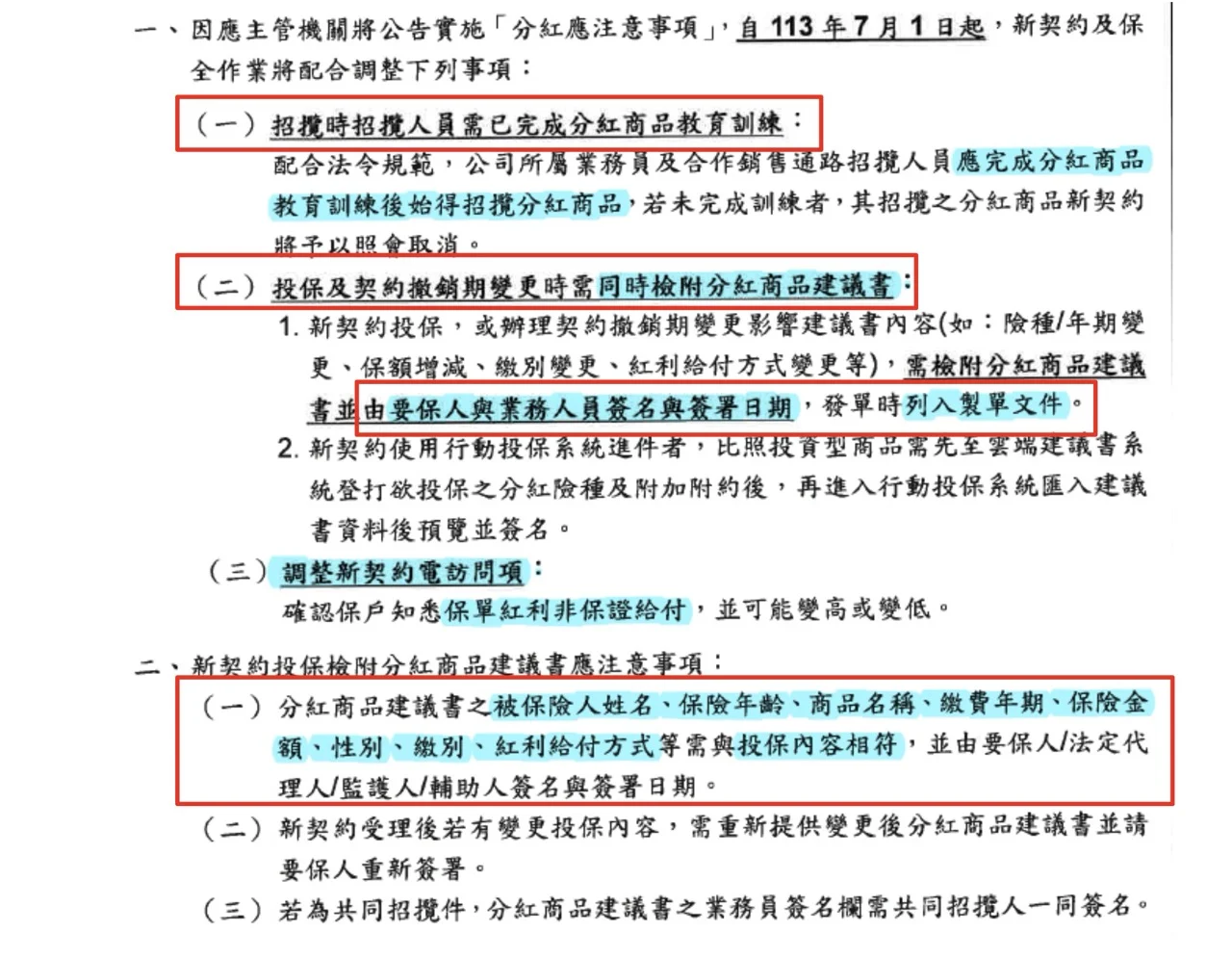 一、因應主管機關將公告實施「分紅應注意事項」，自 113 年 7 月 1 日起，新契約及保全作業將配合調整下列事項：

（一）招攬時招攬人員需已完成分紅商品教育訓練：
配合法令規範，公司所屬業務員及合作銷售通路招攬人員應完成分紅商品教育訓練後始得招攬分紅商品，若未完成訓練者，其招攬之分紅商品新契約將予以照會取消。

（二）投保及契約撤銷期變更時需同時檢附分紅商品建議書：
1. 新契約投保，或辦理契約撤銷期變更影響建議書內容(如：險種/年期變更、保額增減、繳別變更、紅利給付方式變更等)，需檢附分紅商品建議書並由要保人與業務人員簽名與簽署日期，發單時列入製單文件。
2. 新契約使用行動投保系統進件者，比照投資型商品需先至雲端建議書系統登打欲投保之分紅險種及附加附約後，再進入行動投保系統匯入建議書資料後預覽並簽名。

（三）調整新契約電訪問項：
確認保戶知悉保單紅利非保證給付，並可能變高或變低。

二、新契約投保檢附分紅商品建議書應注意事項：
（一）分紅商品建議書之被保險人姓名、保險年齡、商品名稱、繳費年期、保險金額、性別、繳別、紅利給付方式等需與投保內容相符，並由要保人/法定代理人/監護人/輔助人簽名與簽署日期。
（二）新契約受理後若有變更投保內容，需重新提供變更後分紅商品建議書並請要保人重新簽署。
（三）若為共同招攬件，分紅商品建議書之業務員簽名欄需共同招攬人一同簽名。